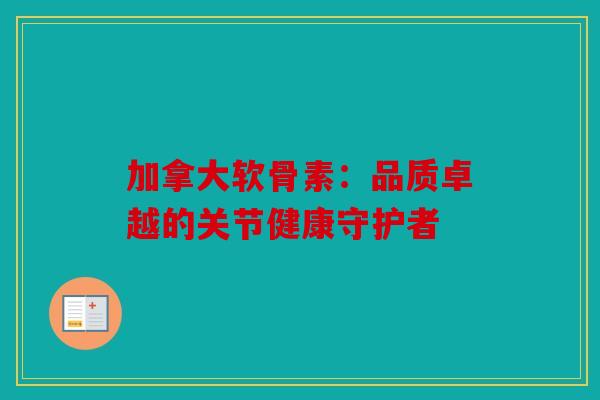 加拿大软骨素：品质卓越的关节健康守护者